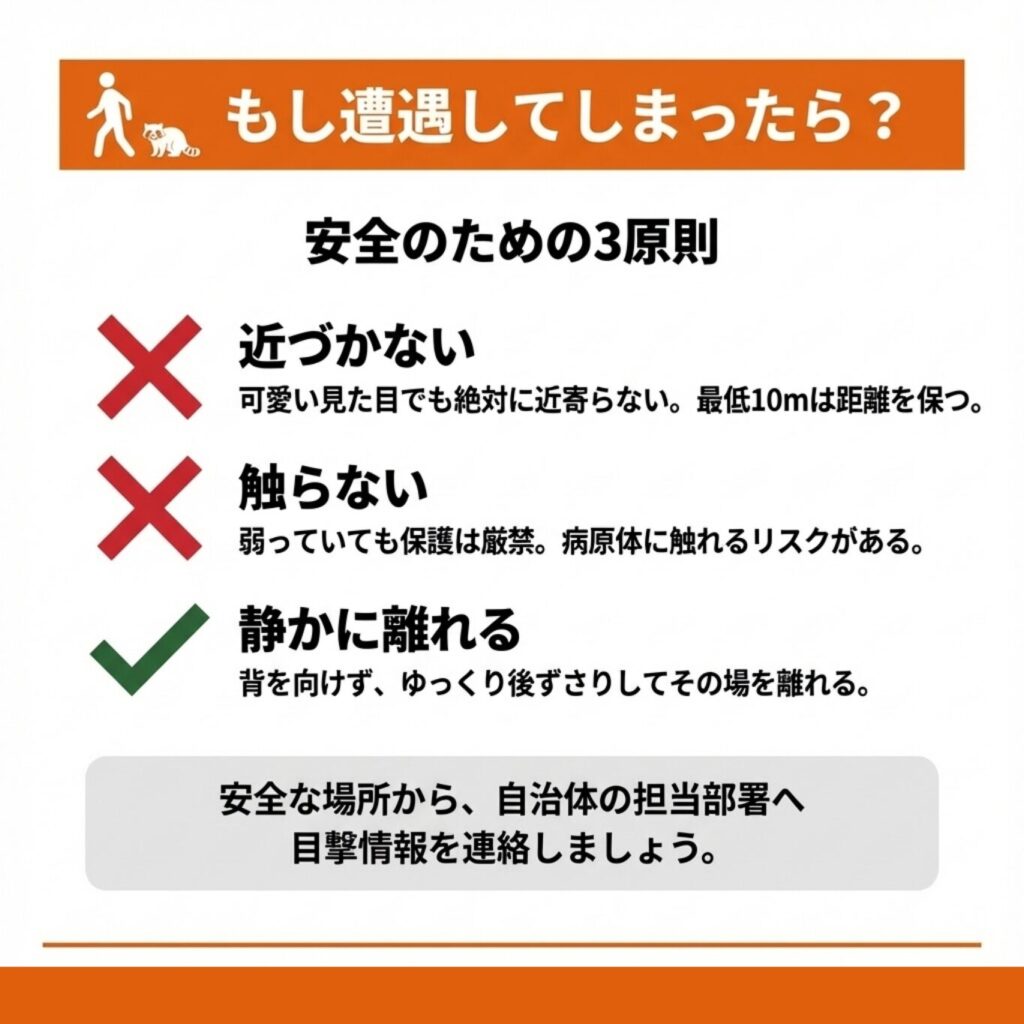 もし遭遇してしまったら？

安全のための3原則

近づかない
可愛い見た目でも絶対に近寄らない。最低10mは距離を保つ。

触らない
弱っていても保護は厳禁。病原体に触れるリスクがある。

静かに離れる
背を向けず、ゆっくり後ずさりしてその場を離れる。

安全な場所から、自治体の担当部署へ
目撃情報を連絡しましょう。